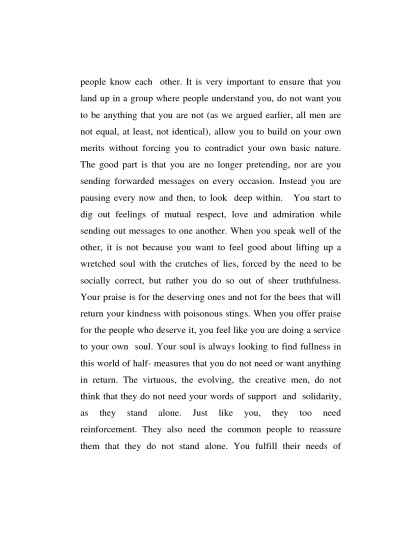 people know each other. It is very important to ensure that you land up in a group where people understand you, do not want you to be anything that you are not (as we argued earlier, all men are not equal, at least, not identical), allow you to build on your own merits without forcing you to contradict your own basic nature. The good part is that you are no longer pretending, nor are you sending forwarded messages on every occasion. Instead you are pausing every now and then, to look deep within. You start to dig out feelings of mutual respect, love and admiration while sending out messages to one another. When you speak well of the other, it is not because you want to feel good about lifting up a wretched soul with the crutches of lies, forced by the need to be socially correct, but rather you do so out of sheer truthfulness. Your praise is for the deserving ones and not for the bees that will return your kindness with poisonous stings. When you offer praise for the people who deserve it, you feel like you are doing a service to your own soul. Your soul is always looking to find fullness in this world of half- measures that you do not need or want anything in return. The virtuous, the evolving, the creative men, do not think that they do not need your words of support and solidarity, as they stand alone. Just like you, they too need reinforcement. They also need the common people to reassure them that they do not stand alone. You fulfill their needs of